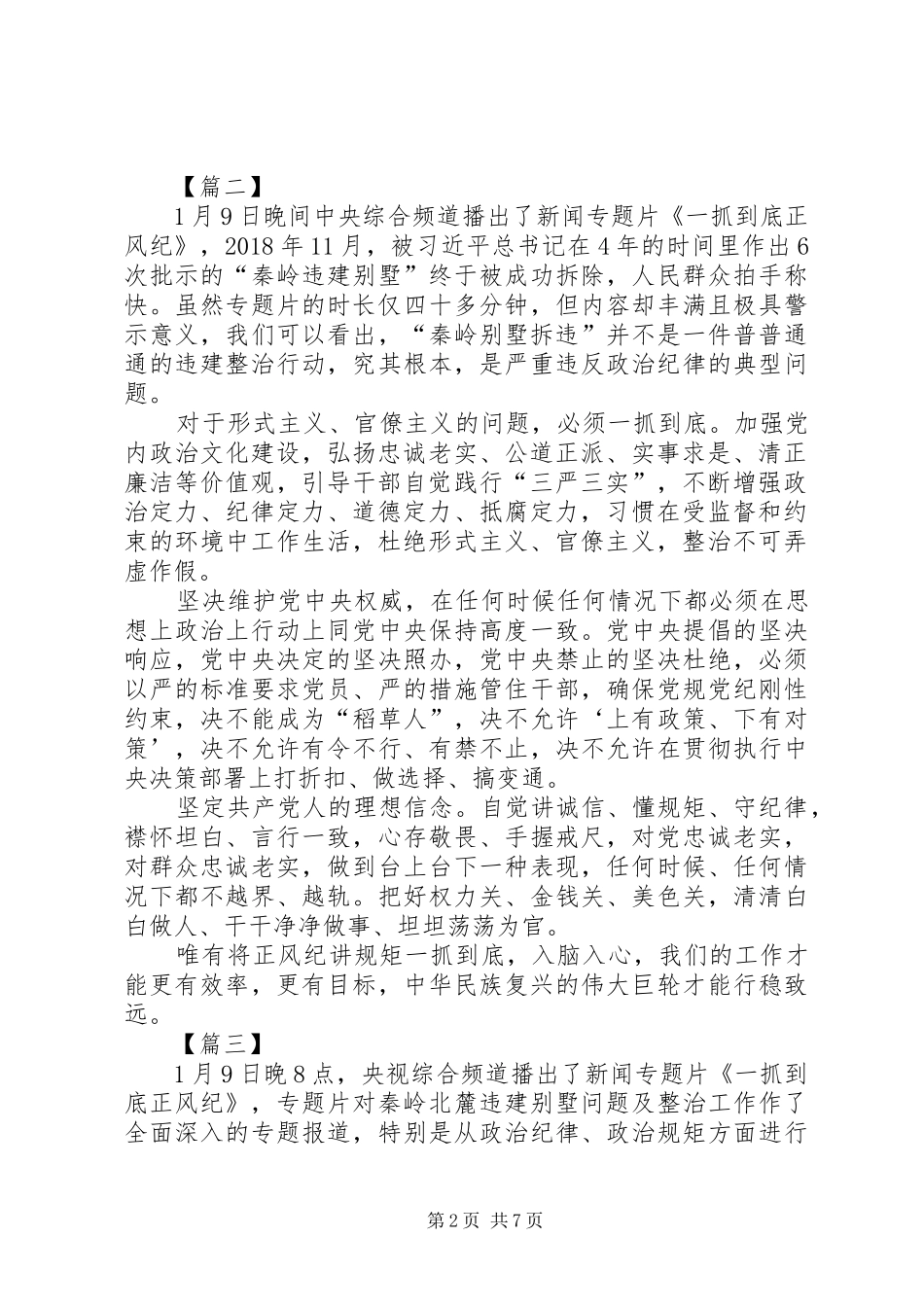 【篇二】

1月9日晚间中央综合频道播出了新闻专题片《一抓到底正风纪》，2018年11月，被习近平总书记在4年的时间里作出6次批示的“秦岭违建别墅”终于被成功拆除，人民群众拍手称快。虽然专题片的时长仅四十多分钟，但内容却丰满且极具警示意义，我们可以看出，“秦岭别墅拆违”并不是一件普普通通的违建整治行动，究其根本，是严重违反政治纪律的典型问题。

对于形式主义、官僚主义的问题，必须一抓到底。加强党内政治文化建设，弘扬忠诚老实、公道正派、实事求是、清正廉洁等价值观，引导干部自觉践行“三严三实”，不断增强政治定力、纪律定力、道德定力、抵腐定力，习惯在受监督和约束的环境中工作生活，杜绝形式主义、官僚主义，整治不可弄虚作假。

坚决维护党中央权威，在任何时候任何情况下都必须在思想上政治上行动上同党中央保持高度一致。党中央提倡的坚决响应，党中央决定的坚决照办，党中央禁止的坚决杜绝，必须以严的标准要求党员、严的措施管住干部，确保党规党纪刚性约束，决不能成为“稻草人”，决不允许‘上有政策、下有对策’，决不允许有令不行、有禁不止，决不允许在贯彻执行中央决策部署上打折扣、做选择、搞变通。

坚定共产党人的理想信念。自觉讲诚信、懂规矩、守纪律，襟怀坦白、言行一致，心存敬畏、手握戒尺，对党忠诚老实，对群众忠诚老实，做到台上台下一种表现，任何时候、任何情况下都不越界、越轨。把好权力关、金钱关、美色关，清清白白做人、干干净净做事、坦坦荡荡为官。

唯有将正风纪讲规矩一抓到底，入脑入心，我们的工作才能更有效率，更有目标，中华民族复兴的伟大巨轮才能行稳致远。

【篇三】

1月9日晚8点，央视综合频道播出了新闻专题片《一抓到底正风纪》，专题片对秦岭北麓违建别墅问题及整治工作作了全面深入的专题报道，特别是从政治纪律、政治规矩方面进行

第2页 共7页